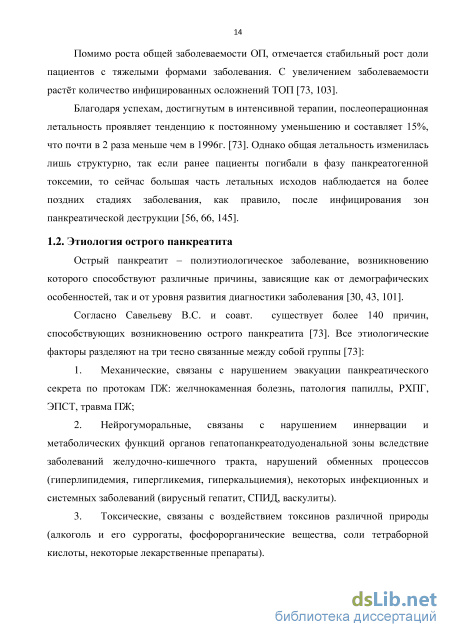 14

Помимо роста общей заболеваемости ОП, отмечается стабильный рост доли пациентов с тяжелыми формами заболевания. С увеличением заболеваемости растёт количество инфицированных осложнений ТОП [73, 103].

Благодаря успехам, достигнутым в интенсивной терапии, послеоперационная летальность проявляет тенденцию к постоянному уменьшению и составляет 15%, что почти в 2 раза меньше чем в 1996г. [73]. Однако общая летальность изменилась лишь структурно, так если ранее пациенты погибали в фазу панкреатогенной токсемии, то сейчас большая часть летальных исходов наблюдается на более поздних стадиях заболевания, как правило, после инфицирования зон панкреатической деструкции [56, 66, 145].

1.2. Этиология острого панкреатита

Острый панкреатит – полиэтиологическое заболевание, возникновению которого способствуют различные причины, зависящие как от демографических особенностей, так и от уровня развития диагностики заболевания [30, 43, 101].

Согласно Савельеву В.С. и соавт. существует более 140 причин, способствующих возникновению острого панкреатита [73]. Все этиологические факторы разделяют на три тесно связанные между собой группы [73]:

1. Механические, связаны с нарушением эвакуации панкреатического секрета по протокам ПЖ: желчнокаменная болезнь, патология папиллы, РХПГ, ЭПСТ, травма ПЖ;

2. Нейрогуморальные, связаны с нарушением иннервации и метаболических функций органов гепатопанкреатодуоденальной зоны вследствие заболеваний желудочно-кишечного тракта, нарушений обменных процессов (гиперлипидемия, гипергликемия, гиперкальциемия), некоторых инфекционных и системных заболеваний (вирусный гепатит, СПИД, васкулиты).

3. Токсические, связаны с воздействием токсинов различной природы (алкоголь и его суррогаты, фосфорорганические вещества, соли тетраборной кислоты, некоторые лекарственные препараты).

dsLib.net
библиотека диссертаций